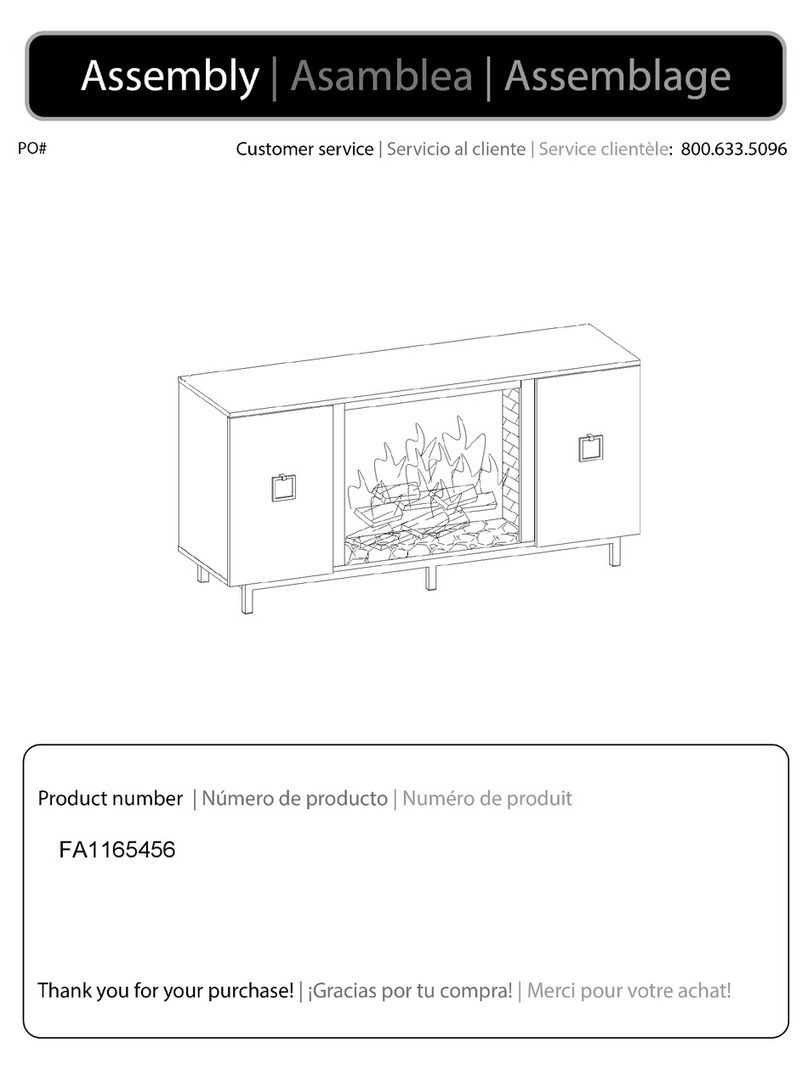 Assembly | Asamblea | Assemblage

PO#

Customer service | Servicio al cliente | Service clientèle: 800.633.5096

Product number | Número de producto | Numéro de produit

FA1165456

Thank you for your purchase! | ¡Gracias por tu compra! | Merci pour votre achat!